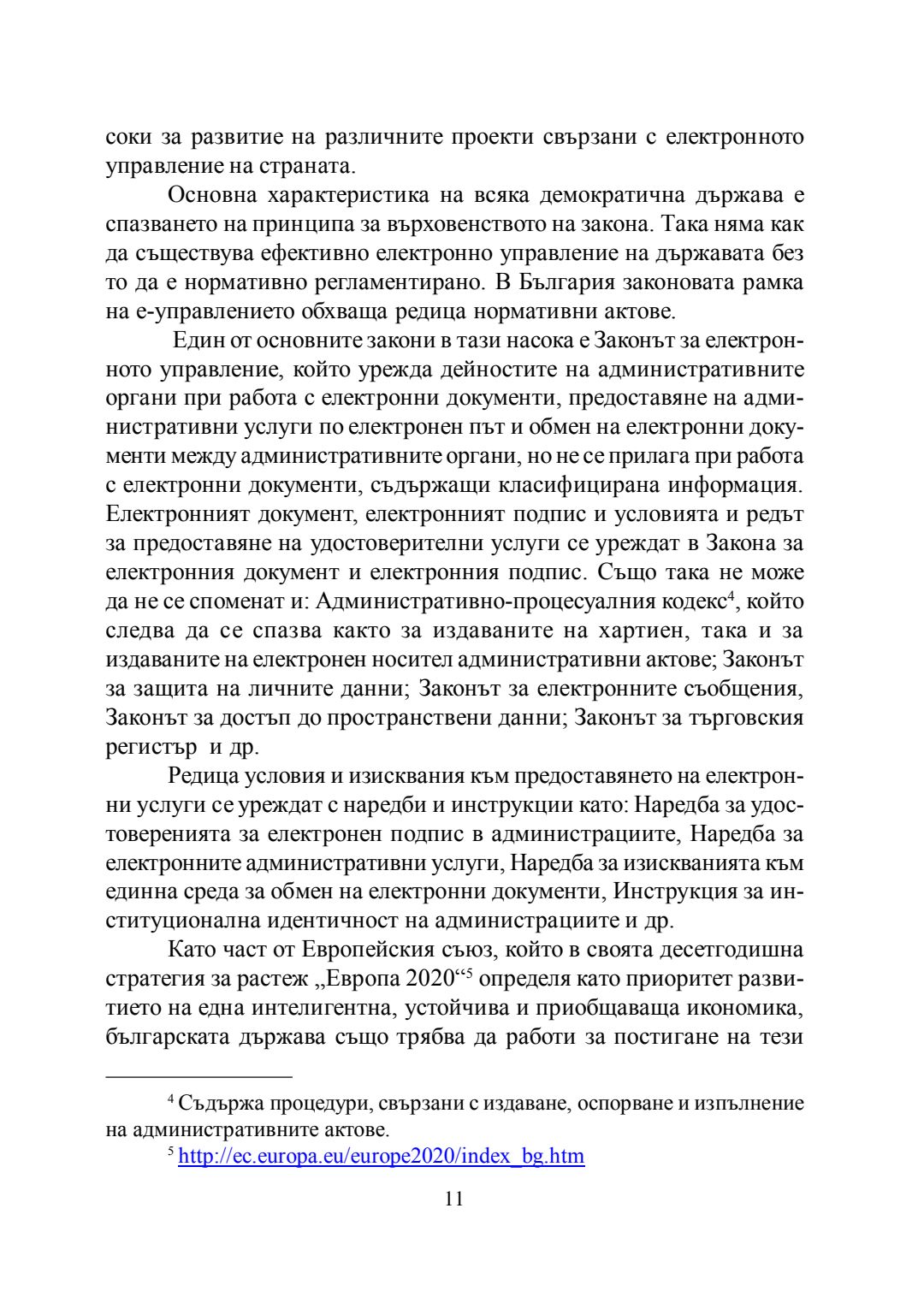 соки за развитие на различните проекти свързани с електронното управление на страната.

Основна характеристика на всяка демократична държава е спазването на принципа за върховенството на закона. Така няма как да съществува ефективно електронно управление на държавата без то да е нормативно регламентирано. В България законовата рамка на е-управлението обхваща редица нормативни актове.

Един от основните закони в тази насока е Законът за електронното управление, който урежда дейностите на административните органи при работа с електронни документи, предоставяне на административни услуги по електронен път и обмен на електронни документи между административните органи, но не се прилага при работа с електронни документи, съдържащи класифицирана информация. Електронният документ, електронният подпис и условията и редът за предоставяне на удостоверителни услуги се уреждат в Закона за електронния документ и електронния подпис. Също така не може да не се споменат и: Административно-процесуалния кодекс$^4$, който следва да се спазва както за издаваните на хартиен, така и за издаваните на електронен носител административни актове; Законът за защита на личните данни; Законът за електронните съобщения, Законът за достъп до пространствени данни; Законът за търговския регистър и др.

Редица условия и изисквания към предоставянето на електронни услуги се уреждат с наредби и инструкции като: Наредба за удостоверенията за електронен подпис в администрациите, Наредба за електронните административни услуги, Наредба за изискванията към единна среда за обмен на електронни документи, Инструкция за институционална идентичност на администрациите и др.

Като част от Европейския съюз, който в своята десетгодишна стратегия за растеж „Европа 2020“$^5$ определя като приоритет развитието на една интелигентна, устойчива и приобщаваща икономика, българската държава също трябва да работи за постигане на тези

$^4$ Съдържа процедури, свързани с издаване, оспорване и изпълнение на административните актове.

$^5$ http://ec.europa.eu/europe2020/index_bg.htm

11